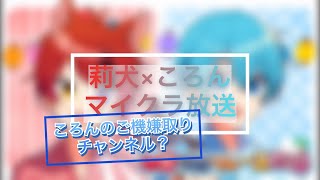 莉犬×ころん
マイクラ放送

ころんのご機嫌取り
チャンネル？